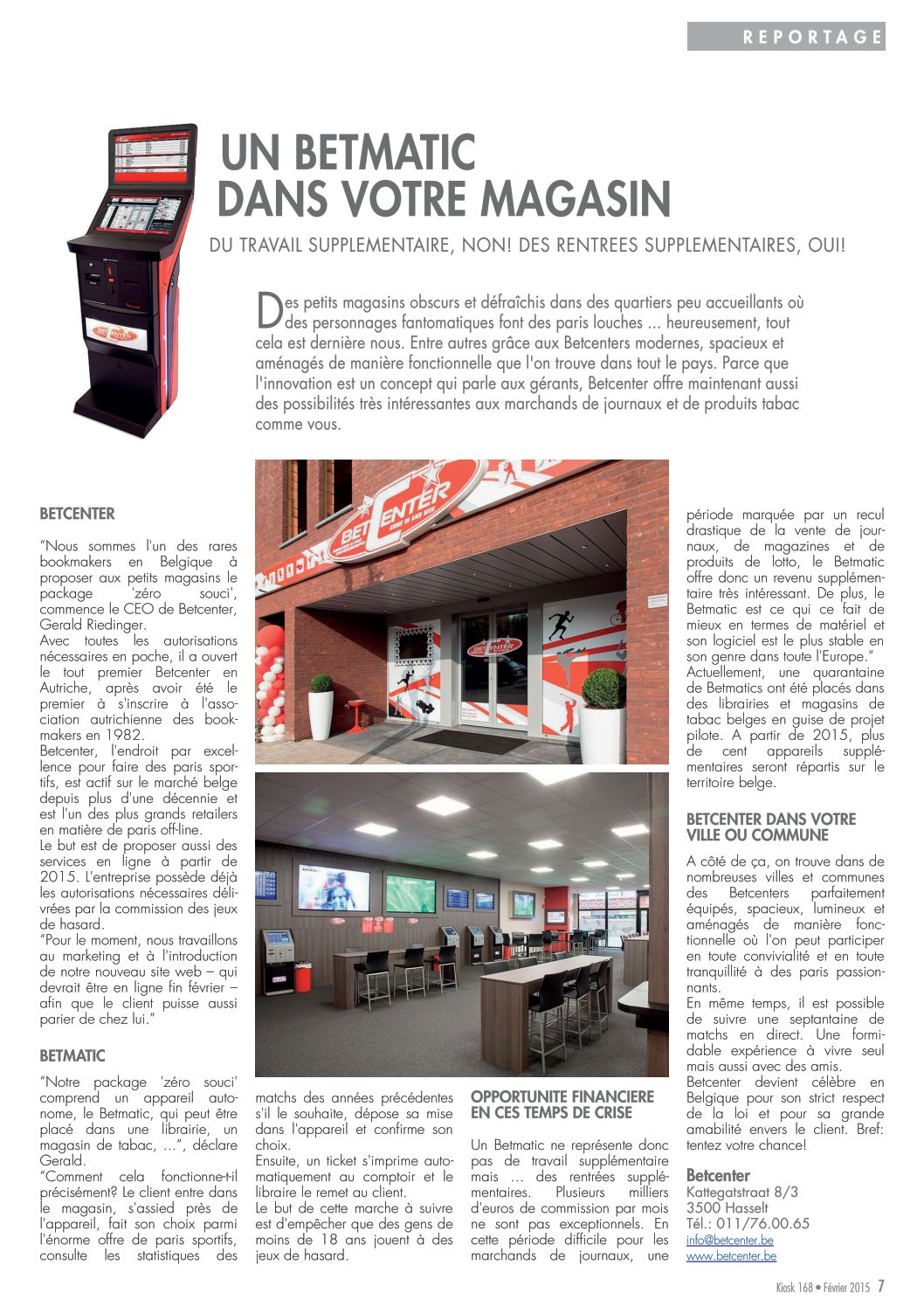 REPORTAGE

UN BETMATIC DANS VOTRE MAGASIN

DU TRAVAIL SUPPLEMENTAIRE, NON! DES RENTREES SUPPLEMENTAIRES, OUI!

Des petits magasins obscurs et défraîchis dans des quartiers peu accueillants où des personnages fantomatiques font des paris louches ... heureusement, tout cela est dernière nous. Entre autres grâce aux Betcenters modernes, spacieux et aménagés de manière fonctionnelle que l'on trouve dans tout le pays. Parce que l'innovation est un concept qui parle aux gérants, Betcenter offre maintenant aussi des possibilités très intéressantes aux marchands de journaux et de produits tabac comme vous.

BETCENTER

"Nous sommes l'un des rares bookmakers en Belgique à proposer aux petits magasins le package 'zéro souci', commence le CEO de Betcenter, Gerald Riedinger.
Avec toutes les autorisations nécessaires en poche, il a ouvert le tout premier Betcenter en Autriche, après avoir été le premier à s'inscrire à l'association autrichienne des bookmakers en 1982.
Betcenter, l'endroit par excellence pour faire des paris sportifs, est actif sur le marché belge depuis plus d'une décennie et est l'un des plus grands retailers en matière de paris off-line.
Le but est de proposer aussi des services en ligne à partir de 2015. L'entreprise possède déjà les autorisations nécessaires délivrées par la commission des jeux de hasard.
"Pour le moment, nous travaillons au marketing et à l'introduction de notre nouveau site web – qui devrait être en ligne fin février – afin que le client puisse aussi parier de chez lui."

BETMATIC

"Notre package 'zéro souci' comprend un appareil autonome, le Betmatic, qui peut être placé dans une librairie, un magasin de tabac, ...", déclare Gerald.
"Comment cela fonctionne-t-il précisément? Le client entre dans le magasin, s'assied près de l'appareil, fait son choix parmi l'énorme offre de paris sportifs, consulte les statistiques des matchs des années précédentes s'il le souhaite, dépose sa mise dans l'appareil et confirme son choix.
Ensuite, un ticket s'imprime automatiquement au comptoir et le libraire le remet au client.
Le but de cette marche à suivre est d'empêcher que des gens de moins de 18 ans jouent à des jeux de hasard.

OPPORTUNITE FINANCIERE EN CES TEMPS DE CRISE

Un Betmatic ne représente donc pas de travail supplémentaire mais ... des rentrées supplémentaires. Plusieurs milliers d'euros de commission par mois ne sont pas exceptionnels. En cette période difficile pour les marchands de journaux, une période marquée par un recul drastique de la vente de journaux, de magazines et de produits de lotto, le Betmatic offre donc un revenu supplémentaire très intéressant. De plus, le Betmatic est ce qui ce fait de mieux en termes de matériel et son logiciel est le plus stable en son genre dans toute l'Europe."
Actuellement, une quarantaine de Betmatics ont été placés dans des librairies et magasins de tabac belges en guise de projet pilote. A partir de 2015, plus de cent appareils supplémentaires seront répartis sur le territoire belge.

BETCENTER DANS VOTRE VILLE OU COMMUNE

A côté de ça, on trouve dans de nombreuses villes et communes des Betcenters parfaitement équipés, spacieux, lumineux et aménagés de manière fonctionnelle où l'on peut participer en toute convivialité et en toute tranquillité à des paris passionnants.
En même temps, il est possible de suivre une septantaine de matchs en direct. Une formidable expérience à vivre seul mais aussi avec des amis.
Betcenter devient célèbre en Belgique pour son strict respect de la loi et pour sa grande amabilité envers le client. Bref: tentez votre chance!

Betcenter
Kattegatstraat 8/3
3500 Hasselt
Tél.: 011/76.00.65
info@betcenter.be
www.betcenter.be

Kiosk 168 • Février 2015 7